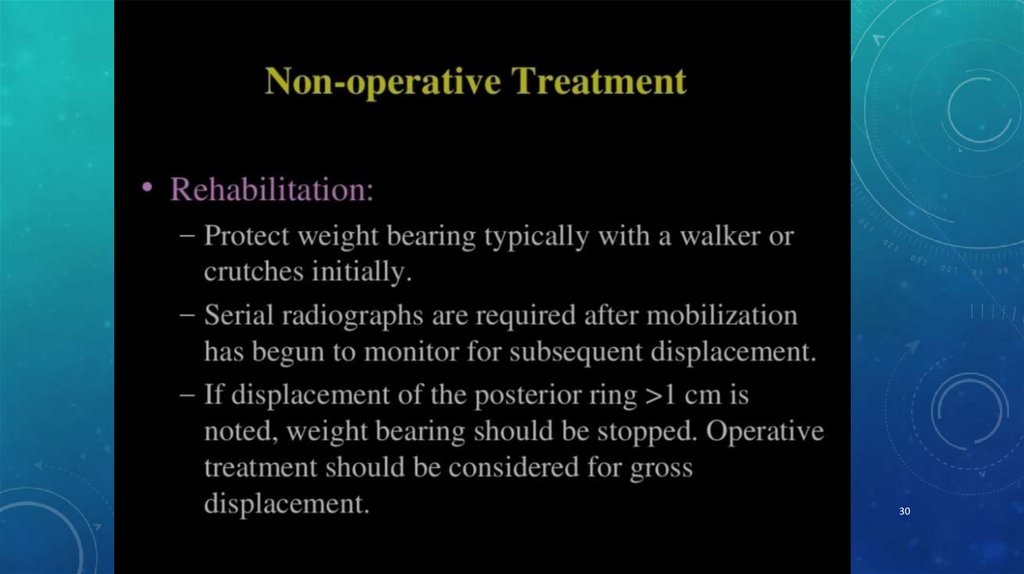 Non-operative Treatment

• Rehabilitation:

– Protect weight bearing typically with a walker or crutches initially.

– Serial radiographs are required after mobilization has begun to monitor for subsequent displacement.

– If displacement of the posterior ring >1 cm is noted, weight bearing should be stopped. Operative treatment should be considered for gross displacement.

30